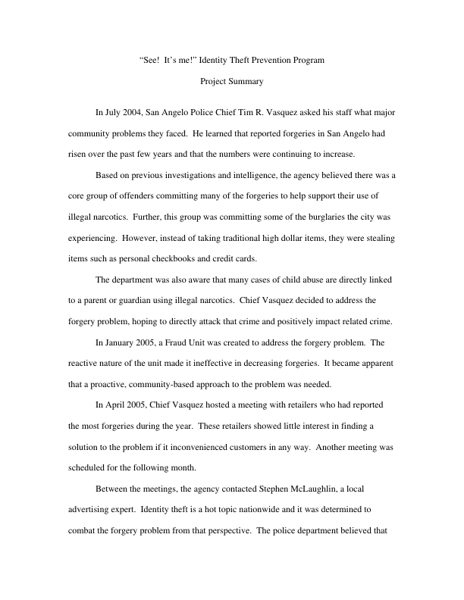 "See! It's me!" Identity Theft Prevention Program

Project Summary

In July 2004, San Angelo Police Chief Tim R. Vasquez asked his staff what major community problems they faced. He learned that reported forgeries in San Angelo had risen over the past few years and that the numbers were continuing to increase.

Based on previous investigations and intelligence, the agency believed there was a core group of offenders committing many of the forgeries to help support their use of illegal narcotics. Further, this group was committing some of the burglaries the city was experiencing. However, instead of taking traditional high dollar items, they were stealing items such as personal checkbooks and credit cards.

The department was also aware that many cases of child abuse are directly linked to a parent or guardian using illegal narcotics. Chief Vasquez decided to address the forgery problem, hoping to directly attack that crime and positively impact related crime.

In January 2005, a Fraud Unit was created to address the forgery problem. The reactive nature of the unit made it ineffective in decreasing forgeries. It became apparent that a proactive, community-based approach to the problem was needed.

In April 2005, Chief Vasquez hosted a meeting with retailers who had reported the most forgeries during the year. These retailers showed little interest in finding a solution to the problem if it inconvenienced customers in any way. Another meeting was scheduled for the following month.

Between the meetings, the agency contacted Stephen McLaughlin, a local advertising expert. Identity theft is a hot topic nationwide and it was determined to combat the forgery problem from that perspective. The police department believed that